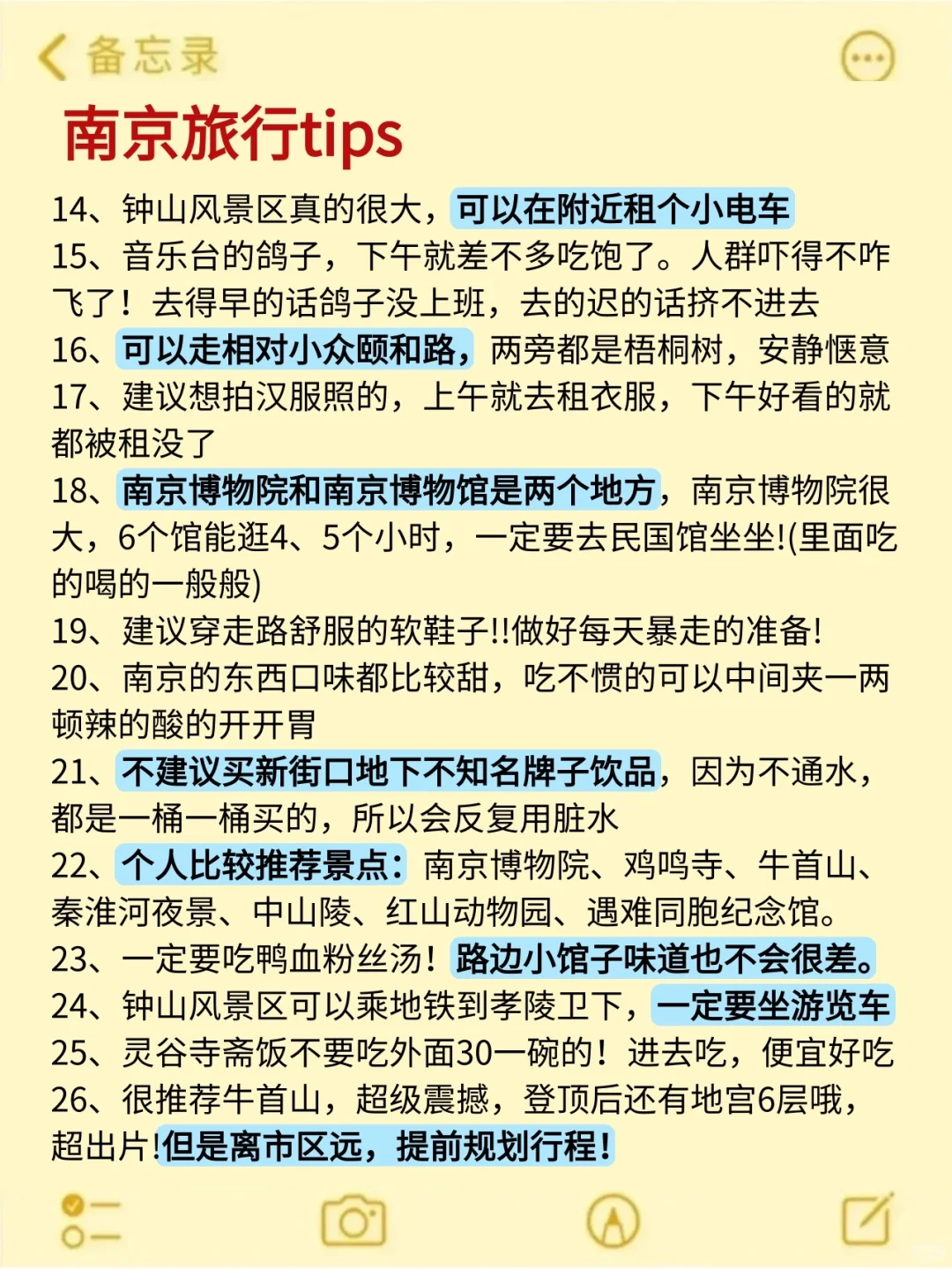 备忘录

南京旅行tips

14、钟山风景区真的很大，可以在附近租个小电车
15、音乐台的鸽子，下午就差不多吃饱了。人群吓得不咋飞了！去得早的话鸽子没上班，去的迟的话挤不进去
16、可以走相对小众颐和路，两旁都是梧桐树，安静惬意
17、建议想拍汉服照的，上午就去租衣服，下午好看的就都被租没了
18、南京博物院和南京博物馆是两个地方，南京博物院很大，6个馆能逛4、5个小时，一定要去民国馆坐坐!(里面吃的喝的一般般)
19、建议穿走路舒服的软鞋子!!做好每天暴走的准备!
20、南京的东西口味都比较甜，吃不惯的可以中间夹一两顿辣的酸的开开胃
21、不建议买新街口地下不知名牌子饮品，因为不通水，都是一桶一桶买的，所以会反复用脏水
22、个人比较推荐景点：南京博物院、鸡鸣寺、牛首山、秦淮河夜景、中山陵、红山动物园、遇难同胞纪念馆。
23、一定要吃鸭血粉丝汤！路边小馆子味道也不会很差。
24、钟山风景区可以乘地铁到孝陵卫下，一定要坐游览车
25、灵谷寺斋饭不要吃外面30一碗的！进去吃，便宜好吃
26、很推荐牛首山，超级震撼，登顶后还有地宫6层哦，超出片!但是离市区远，提前规划行程!